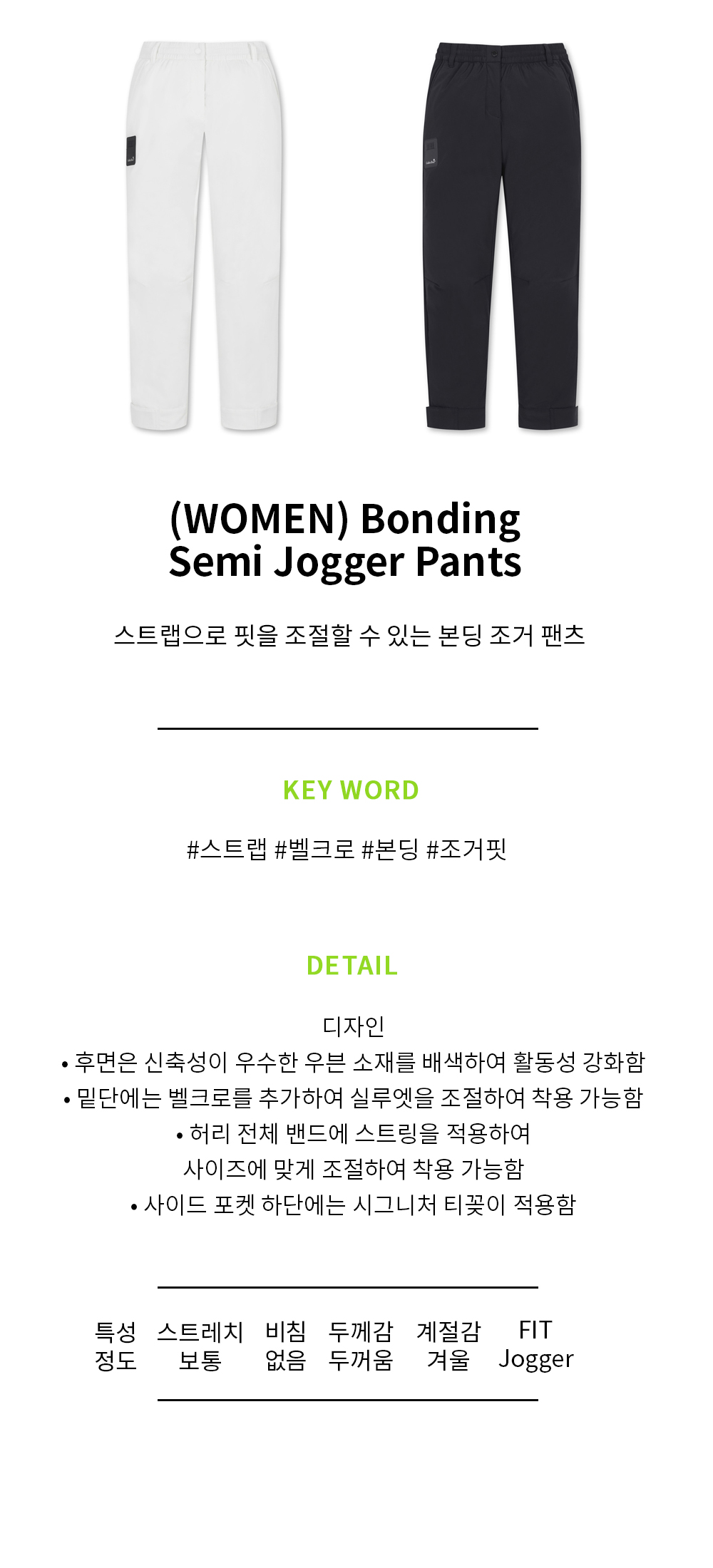 (WOMEN) Bonding Semi Jogger Pants

스트랩으로 핏을 조절할 수 있는 본딩 조거 팬츠

KEY WORD

#스트랩 #벨크로 #본딩 #조거핏

DETAIL

디자인
• 후면은 신축성이 우수한 우븐 소재를 배색하여 활동성 강화함
• 밑단에는 벨크로를 추가하여 실루엣을 조절하여 착용 가능함
• 허리 전체 밴드에 스트링을 적용하여
사이즈에 맞게 조절하여 착용 가능함
• 사이드 포켓 하단에는 시그니처 티꽂이 적용함

| 특성 | 스트레치 | 비침 | 두께감 | 계절감 | FIT |
|---|---|---|---|---|---|
| 정도 | 보통 | 없음 | 두꺼움 | 겨울 | Jogger |